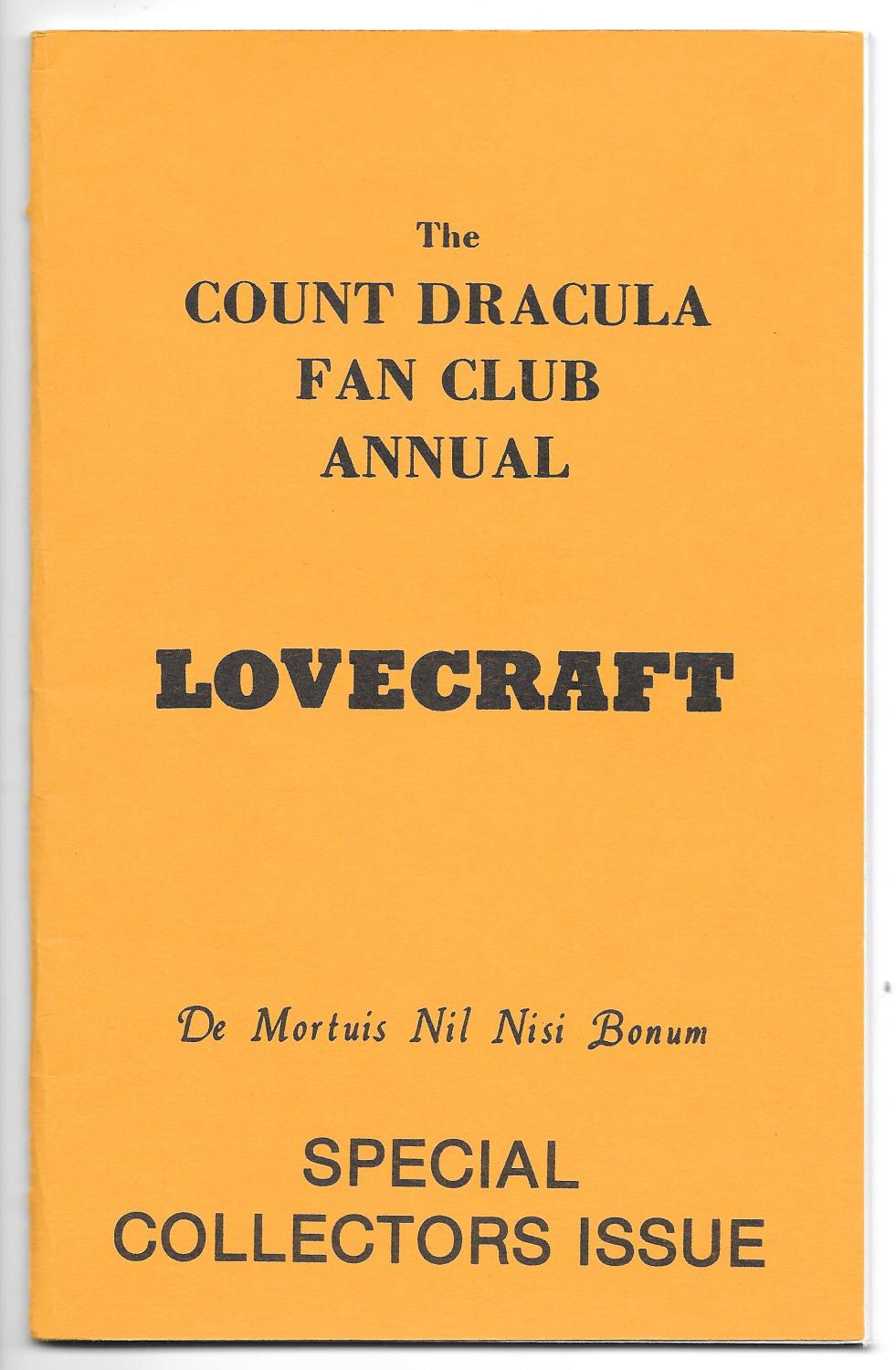 The
COUNT DRACULA
FAN CLUB
ANNUAL

LOVECRAFT

De Mortuis Nil Nisi Bonum

SPECIAL
COLLECTORS ISSUE